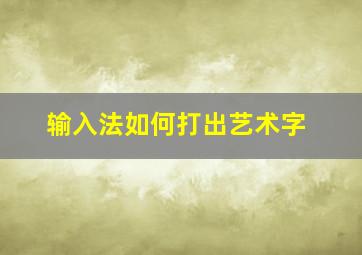 输入法如何打出艺术字